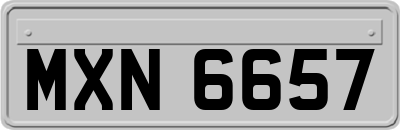 MXN 6657